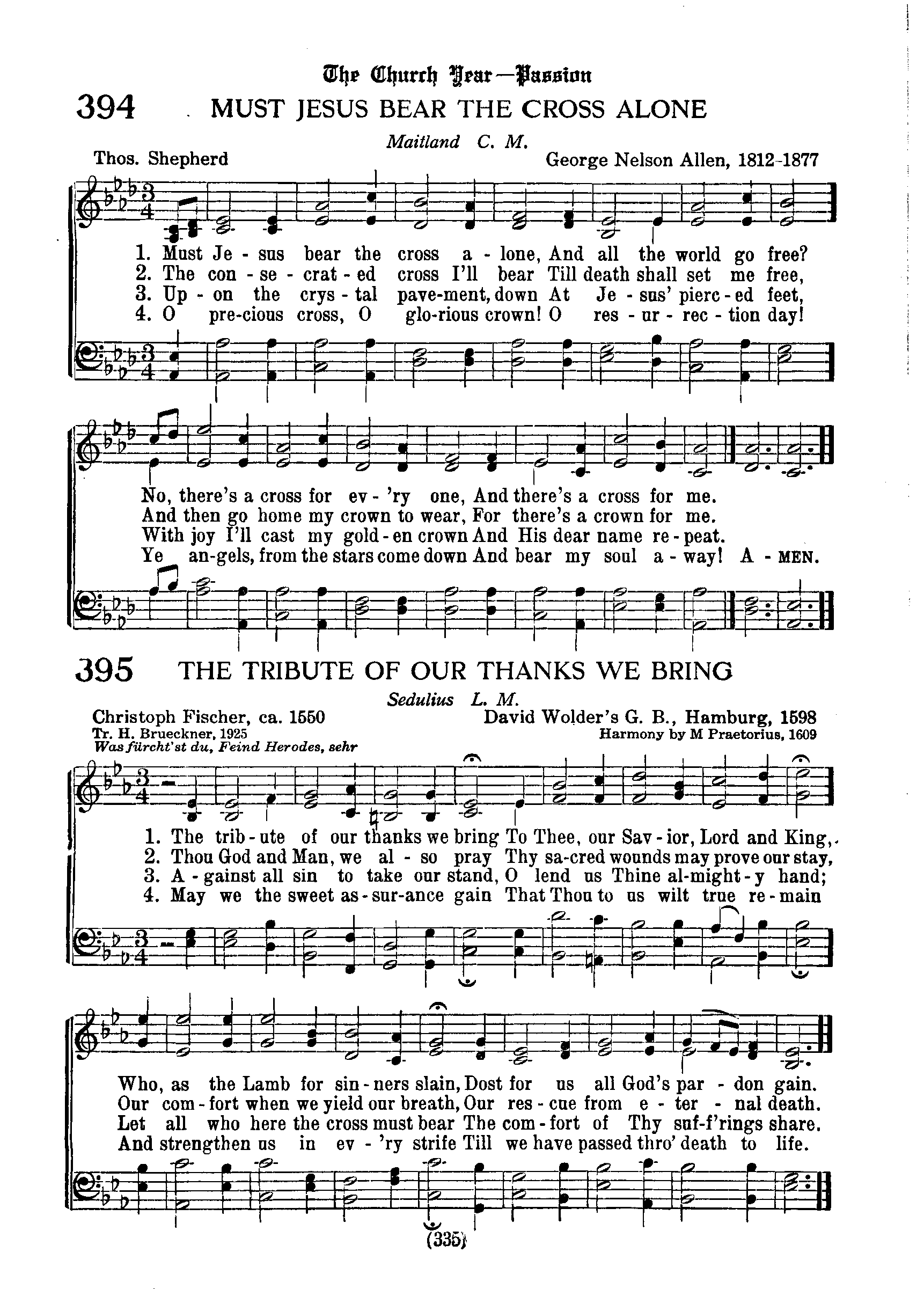 The Church Year—Passion

394 MUST JESUS BEAR THE CROSS ALONE

Maitland C. M.

Thos. Shepherd

George Nelson Allen, 1812-1877

1. Must Je - sus bear the cross a - lone, And all the world go free?
2. The con - se - crat - ed cross I'll bear Till death shall set me free,
3. Up - on the crys - tal pave-ment, down At Je - sus' pierc - ed feet,
4. O pre-cious cross, O glo-rious crown! O res - ur - rec - tion day!

No, there's a cross for ev - 'ry one, And there's a cross for me.
And then go home my crown to wear, For there's a crown for me.
With joy I'll cast my gold - en crown And His dear name re - peat.
Ye an-gels, from the stars come down And bear my soul a - way! A - MEN.

395 THE TRIBUTE OF OUR THANKS WE BRING

Sedulius L. M.

Christoph Fischer, ca. 1550
Tr. H. Brueckner, 1925
Was fürcht'st du, Feind Herodes, sehr

David Wolder's G. B., Hamburg, 1598
Harmony by M Praetorius, 1609

1. The trib - ute of our thanks we bring To Thee, our Sav - ior, Lord and King,
2. Thou God and Man, we al - so pray Thy sa-cred wounds may prove our stay,
3. A - gainst all sin to take our stand, O lend us Thine al-might - y hand;
4. May we the sweet as - sur-ance gain That Thou to us wilt true re - main

Who, as the Lamb for sin - ners slain, Dost for us all God's par - don gain.
Our com - fort when we yield our breath, Our res - cue from e - ter - nal death.
Let all who here the cross must bear The com - fort of Thy suf-f'rings share.
And strengthen us in ev - 'ry strife Till we have passed thro' death to life.

(335)